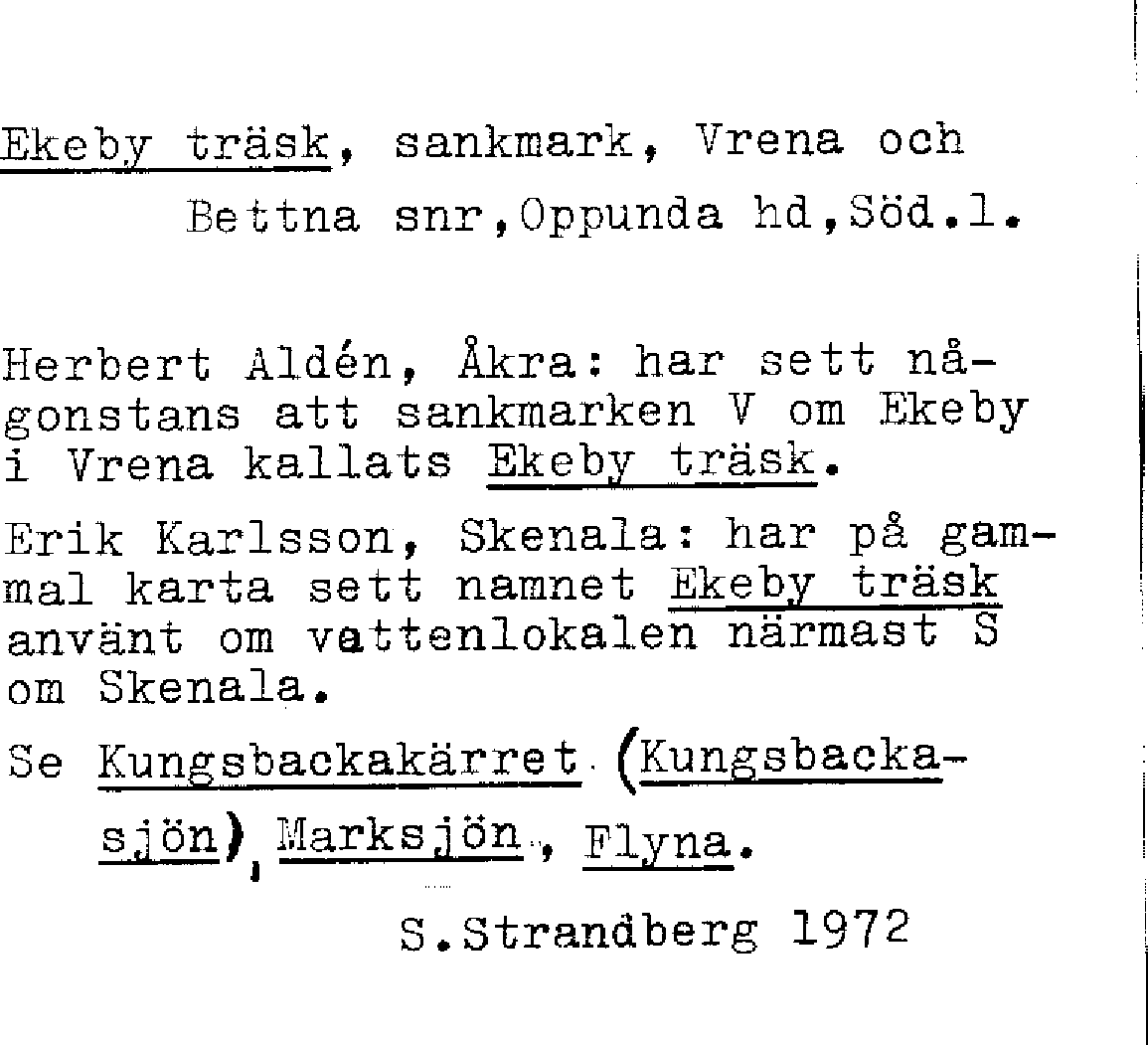 Ekeby träsk, sankmark, Vrena och Bettna snr,Oppunda hd,Söd.l.

Herbert Aldén, Åkra: har sett någonstans att sankmarken V om Ekeby i Vrena kallats Ekeby träsk.

Erik Karlsson, Skenala: har på gammal karta sett namnet Ekeby träsk använt om vattenlokalen närmast S om Skenala.

Se Kungsbackakärret (Kungsbackasjön), Marksjön, Flyna.

S.Strandberg 1972